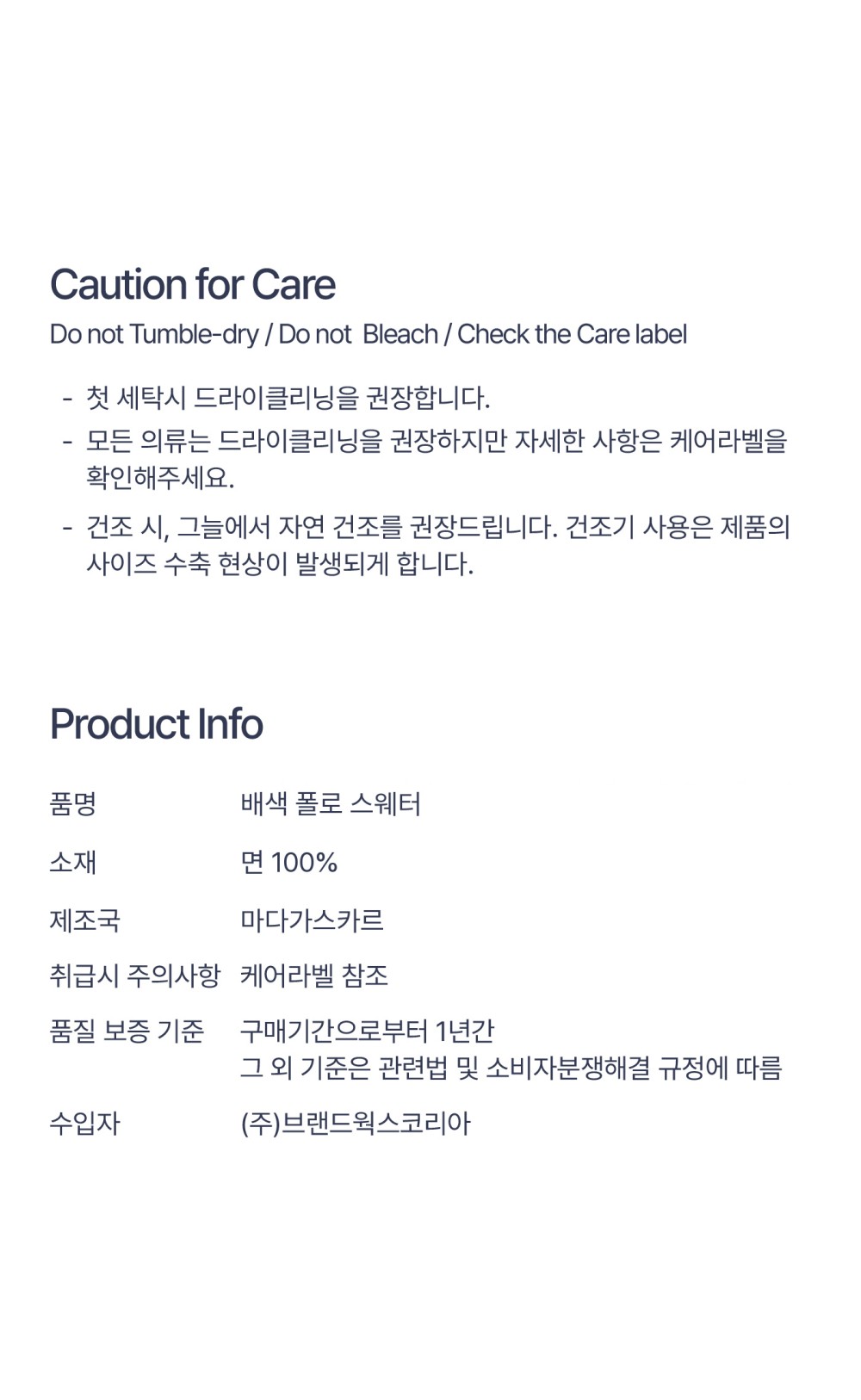 Caution for Care

Do not Tumble-dry / Do not  Bleach / Check the Care label

- 첫 세탁시 드라이클리닝을 권장합니다.
- 모든 의류는 드라이클리닝을 권장하지만 자세한 사항은 케어라벨을 확인해주세요.
- 건조 시, 그늘에서 자연 건조를 권장드립니다. 건조기 사용은 제품의 사이즈 수축 현상이 발생되게 합니다.

Product Info

품명 배색 폴로 스웨터

소재 면 100%

제조국 마다가스카르

취급시 주의사항 케어라벨 참조

품질 보증 기준 구매기간으로부터 1년간
그 외 기준은 관련법 및 소비자분쟁해결 규정에 따름

수입자 (주)브랜드웍스코리아